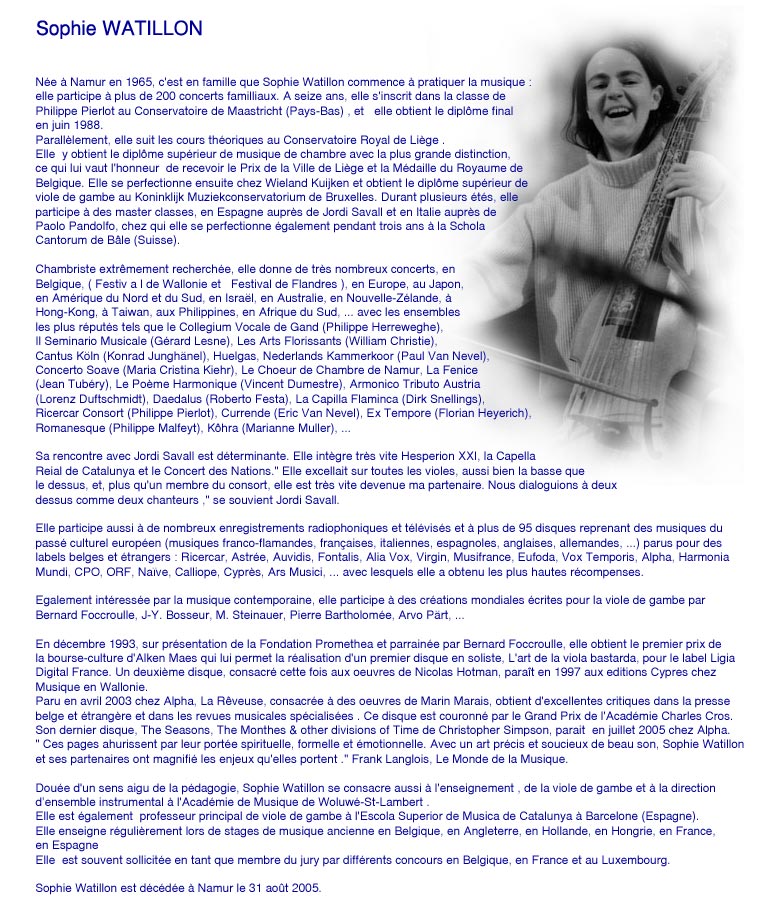 Sophie WATILLON

Née à Namur en 1965, c'est en famille que Sophie Watillon commence à pratiquer la musique : elle participe à plus de 200 concerts familliaux. A seize ans, elle s'inscrit dans la classe de Philippe Pierlot au Conservatoire de Maastricht (Pays-Bas) , et elle obtient le diplôme final en juin 1988.
Parallèlement, elle suit les cours théoriques au Conservatoire Royal de Liège .
Elle y obtient le diplôme supérieur de musique de chambre avec la plus grande distinction, ce qui lui vaut l'honneur de recevoir le Prix de la Ville de Liège et la Médaille du Royaume de Belgique. Elle se perfectionne ensuite chez Wieland Kuijken et obtient le diplôme supérieur de viole de gambe au Koninklijk Muziekconservatorium de Bruxelles. Durant plusieurs étés, elle participe à des master classes, en Espagne auprès de Jordi Savall et en Italie auprès de Paolo Pandolfo, chez qui elle se perfectionne également pendant trois ans à la Schola Cantorum de Bâle (Suisse).

Chambriste extrêmement recherchée, elle donne de très nombreux concerts, en Belgique, ( Festiv a l de Wallonie et Festival de Flandres ), en Europe, au Japon, en Amérique du Nord et du Sud, en Israël, en Australie, en Nouvelle-Zélande, à Hong-Kong, à Taiwan, aux Philippines, en Afrique du Sud, ... avec les ensembles les plus réputés tels que le Collegium Vocale de Gand (Philippe Herreweghe), Il Seminario Musicale (Gérard Lesne), Les Arts Florissants (William Christie), Cantus Köln (Konrad Junghänel), Huelgas, Nederlands Kammerkoor (Paul Van Nevel), Concerto Soave (Maria Cristina Kiehr), Le Choeur de Chambre de Namur, La Fenice (Jean Tubéry), Le Poème Harmonique (Vincent Dumestre), Armonico Tributo Austria (Lorenz Duftschmidt), Daedalus (Roberto Festa), La Capilla Flaminca (Dirk Snellings), Ricercar Consort (Philippe Pierlot), Currende (Eric Van Nevel), Ex Tempore (Florian Heyerich), Romanesque (Philippe Malfeyt), Kôhra (Marianne Muller), ...

Sa rencontre avec Jordi Savall est déterminante. Elle intègre très vite Hesperion XXI, la Capella Reial de Catalunya et le Concert des Nations." Elle excellait sur toutes les violes, aussi bien la basse que le dessus, et, plus qu'un membre du consort, elle est très vite devenue ma partenaire. Nous dialoguions à deux dessus comme deux chanteurs ," se souvient Jordi Savall.

Elle participe aussi à de nombreux enregistrements radiophoniques et télévisés et à plus de 95 disques reprenant des musiques du passé culturel européen (musiques franco-flamandes, françaises, italiennes, espagnoles, anglaises, allemandes, ...) parus pour des labels belges et étrangers : Ricercar, Astrée, Auvidis, Fontalis, Alia Vox, Virgin, Musifrance, Eufoda, Vox Temporis, Alpha, Harmonia Mundi, CPO, ORF, Naive, Calliope, Cyprès, Ars Musici, ... avec lesquels elle a obtenu les plus hautes récompenses.

Egalement intéressée par la musique contemporaine, elle participe à des créations mondiales écrites pour la viole de gambe par Bernard Foccroulle, J-Y. Bosseur, M. Steinauer, Pierre Bartholomée, Arvo Pärt, ...

En décembre 1993, sur présentation de la Fondation Promethea et parrainée par Bernard Foccroulle, elle obtient le premier prix de la bourse-culture d'Alken Maes qui lui permet la réalisation d'un premier disque en soliste, L'art de la viola bastarda, pour le label Ligia Digital France. Un deuxième disque, consacré cette fois aux oeuvres de Nicolas Hotman, paraît en 1997 aux editions Cypres chez Musique en Wallonie.
Paru en avril 2003 chez Alpha, La Rêveuse, consacrée à des oeuvres de Marin Marais, obtient d'excellentes critiques dans la presse belge et étrangère et dans les revues musicales spécialisées . Ce disque est couronné par le Grand Prix de l'Académie Charles Cros. Son dernier disque, The Seasons, The Monthes & other divisions of Time de Christopher Simpson, parait en juillet 2005 chez Alpha.
" Ces pages ahurissent par leur portée spirituelle, formelle et émotionnelle. Avec un art précis et soucieux de beau son, Sophie Watillon et ses partenaires ont magnifié les enjeux qu'elles portent ." Frank Langlois, Le Monde de la Musique.

Douée d'un sens aigu de la pédagogie, Sophie Watillon se consacre aussi à l'enseignement , de la viole de gambe et à la direction d'ensemble instrumental à l'Académie de Musique de Woluwé-St-Lambert .
Elle est également professeur principal de viole de gambe à l'Escola Superior de Musica de Catalunya à Barcelone (Espagne).
Elle enseigne régulièrement lors de stages de musique ancienne en Belgique, en Angleterre, en Hollande, en Hongrie, en France, en Espagne
Elle est souvent sollicitée en tant que membre du jury par différents concours en Belgique, en France et au Luxembourg.

Sophie Watillon est décédée à Namur le 31 août 2005.